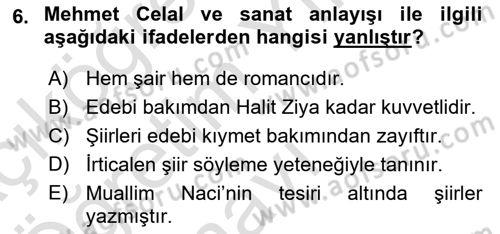 6. Mehmet Celal ve sanat anlayışı ile ilgili aşağıdaki ifadelerden hangisi yanlıştır?

A) Hem şair hem de romancıdır.
B) Edebi bakımdan Halit Ziya kadar kuvvetlidir.
C) Şiirleri edebi kıymet bakımından zayıftır.
D) İrticalen şiir söyleme yeteneğiyle tanınır.
E) Muallim Naci'nin tesiri altında şiirler yazmıştır.